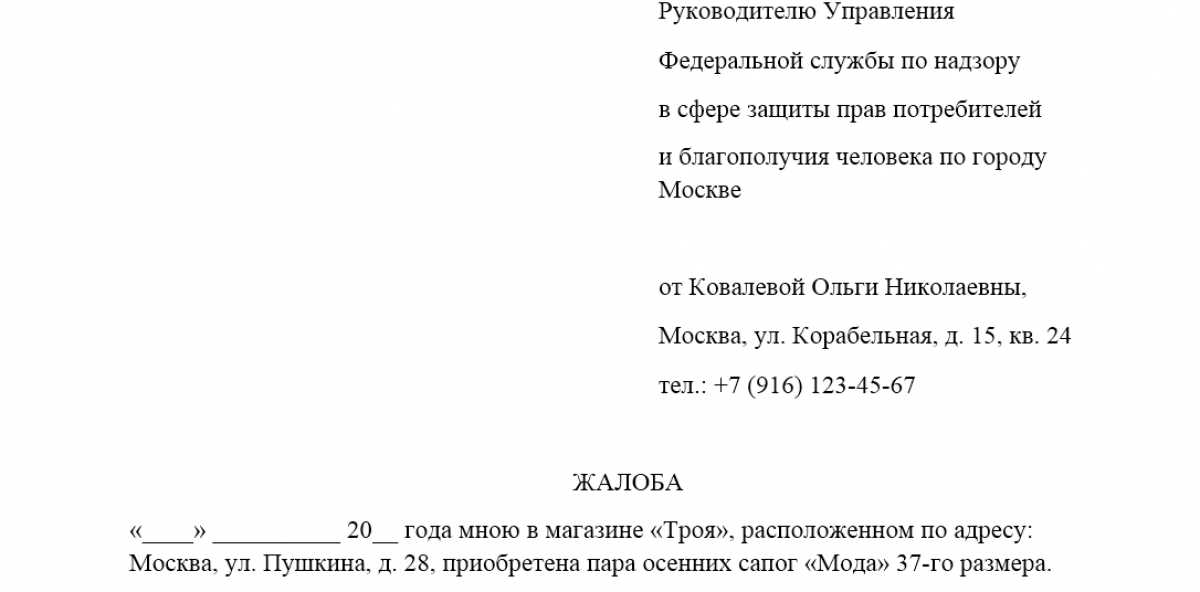 Руководителю Управления

Федеральной службы по надзору

в сфере защиты прав потребителей

и благополучия человека по городу Москве

от Ковалевой Ольги Николаевны,

Москва, ул. Корабельная, д. 15, кв. 24

тел.: +7 (916) 123-45-67

ЖАЛОБА

«____» __________ 20__ года мною в магазине «Троя», расположенном по адресу: Москва, ул. Пушкина, д. 28, приобретена пара осенних сапог «Мода» 37-го размера.